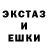 ЭКСТАЗ
И
ЕШКИ